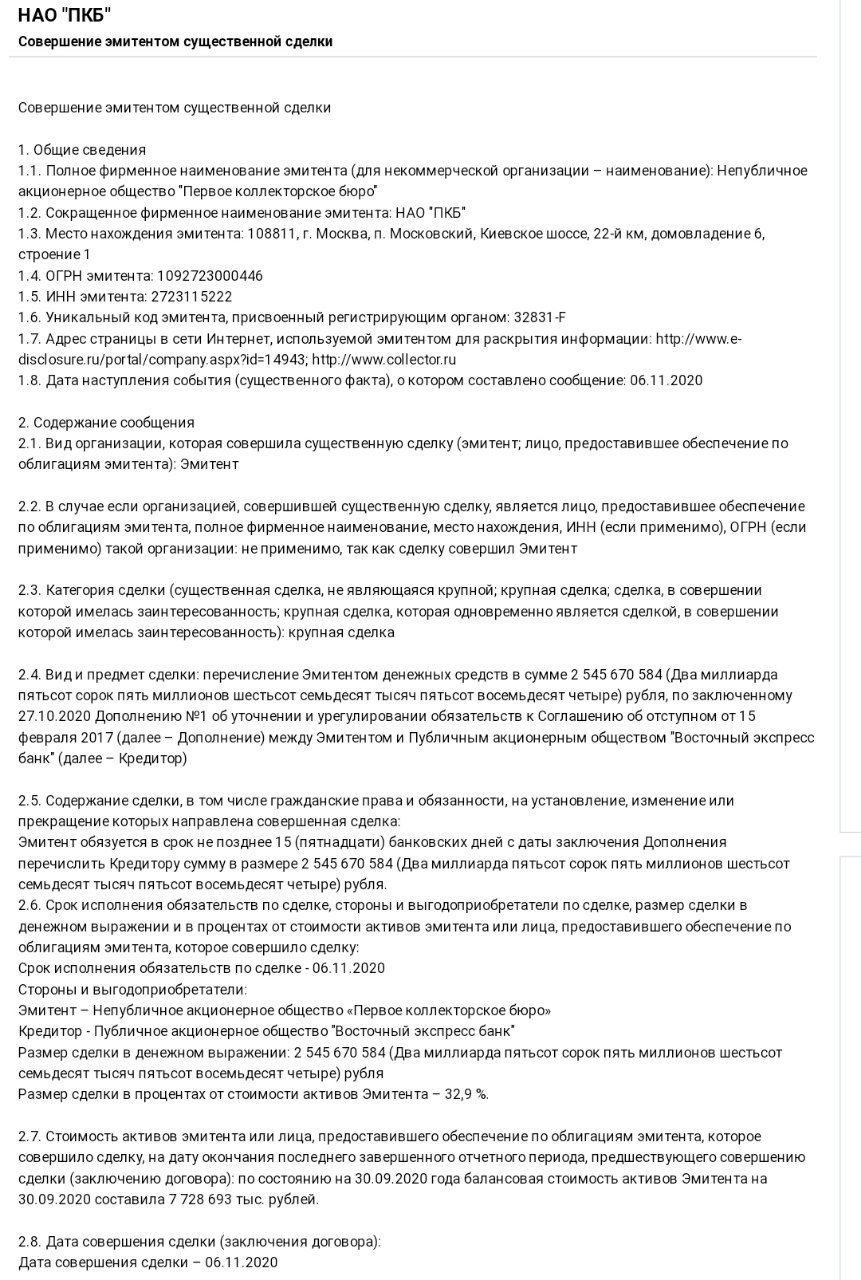 НАО "ПКБ"
Совершение эмитентом существенной сделки

Совершение эмитентом существенной сделки

1. Общие сведения
1.1. Полное фирменное наименование эмитента (для некоммерческой организации – наименование): Непубличное акционерное общество "Первое коллекторское бюро"
1.2. Сокращенное фирменное наименование эмитента: НАО "ПКБ"
1.3. Место нахождения эмитента: 108811, г. Москва, п. Московский, Киевское шоссе, 22-й км, домовладение 6, строение 1
1.4. ОГРН эмитента: 1092723000446
1.5. ИНН эмитента: 2723115222
1.6. Уникальный код эмитента, присвоенный регистрирующим органом: 32831-F
1.7. Адрес страницы в сети Интернет, используемой эмитентом для раскрытия информации: http://www.e-disclosure.ru/portal/company.aspx?id=14943; http://www.collector.ru
1.8. Дата наступления события (существенного факта), о котором составлено сообщение: 06.11.2020

2. Содержание сообщения
2.1. Вид организации, которая совершила существенную сделку (эмитент; лицо, предоставившее обеспечение по облигациям эмитента): Эмитент

2.2. В случае если организацией, совершившей существенную сделку, является лицо, предоставившее обеспечение по облигациям эмитента, полное фирменное наименование, место нахождения, ИНН (если применимо), ОГРН (если применимо) такой организации: не применимо, так как сделку совершил Эмитент

2.3. Категория сделки (существенная сделка, не являющаяся крупной; крупная сделка; сделка, в совершении которой имелась заинтересованность; крупная сделка, которая одновременно является сделкой, в совершении которой имелась заинтересованность): крупная сделка

2.4. Вид и предмет сделки: перечисление Эмитентом денежных средств в сумме 2 545 670 584 (Два миллиарда пятьсот сорок пять миллионов шестьсот семьдесят тысяч пятьсот восемьдесят четыре) рубля, по заключенному 27.10.2020 Дополнению №1 об уточнении и урегулировании обязательств к Соглашению об отступном от 15 февраля 2017 (далее – Дополнение) между Эмитентом и Публичным акционерным обществом "Восточный экспресс банк" (далее – Кредитор)

2.5. Содержание сделки, в том числе гражданские права и обязанности, на установление, изменение или прекращение которых направлена совершенная сделка:
Эмитент обязуется в срок не позднее 15 (пятнадцати) банковских дней с даты заключения Дополнения перечислить Кредитору сумму в размере 2 545 670 584 (Два миллиарда пятьсот сорок пять миллионов шестьсот семьдесят тысяч пятьсот восемьдесят четыре) рубля.
2.6. Срок исполнения обязательств по сделке, стороны и выгодоприобретатели по сделке, размер сделки в денежном выражении и в процентах от стоимости активов эмитента или лица, предоставившего обеспечение по облигациям эмитента, которое совершило сделку:
Срок исполнения обязательств по сделке - 06.11.2020
Стороны и выгодоприобретатели:
Эмитент – Непубличное акционерное общество «Первое коллекторское бюро»
Кредитор - Публичное акционерное общество "Восточный экспресс банк"
Размер сделки в денежном выражении: 2 545 670 584 (Два миллиарда пятьсот сорок пять миллионов шестьсот семьдесят тысяч пятьсот восемьдесят четыре) рубля
Размер сделки в процентах от стоимости активов Эмитента – 32,9 %.

2.7. Стоимость активов эмитента или лица, предоставившего обеспечение по облигациям эмитента, которое совершило сделку, на дату окончания последнего завершенного отчетного периода, предшествующего совершению сделки (заключению договора): по состоянию на 30.09.2020 года балансовая стоимость активов Эмитента на 30.09.2020 составила 7 728 693 тыс. рублей.

2.8. Дата совершения сделки (заключения договора):
Дата совершения сделки – 06.11.2020